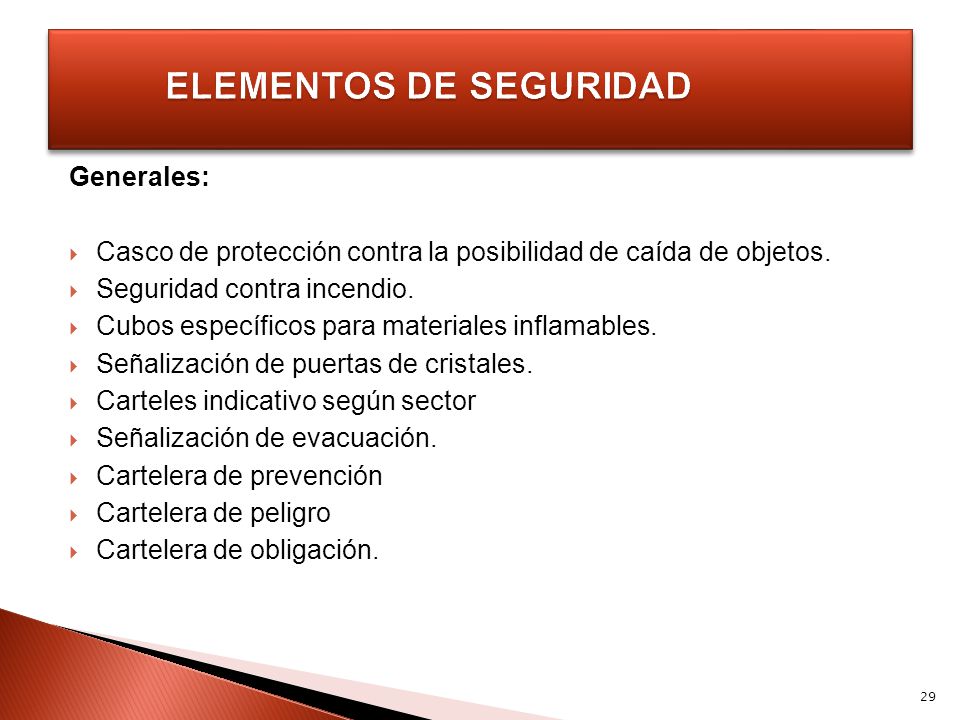 ELEMENTOS DE SEGURIDAD

Generales:

Casco de protección contra la posibilidad de caída de objetos.
Seguridad contra incendio.
Cubos específicos para materiales inflamables.
Señalización de puertas de cristales.
Carteles indicativo según sector
Señalización de evacuación.
Cartelera de prevención
Cartelera de peligro
Cartelera de obligación.

29